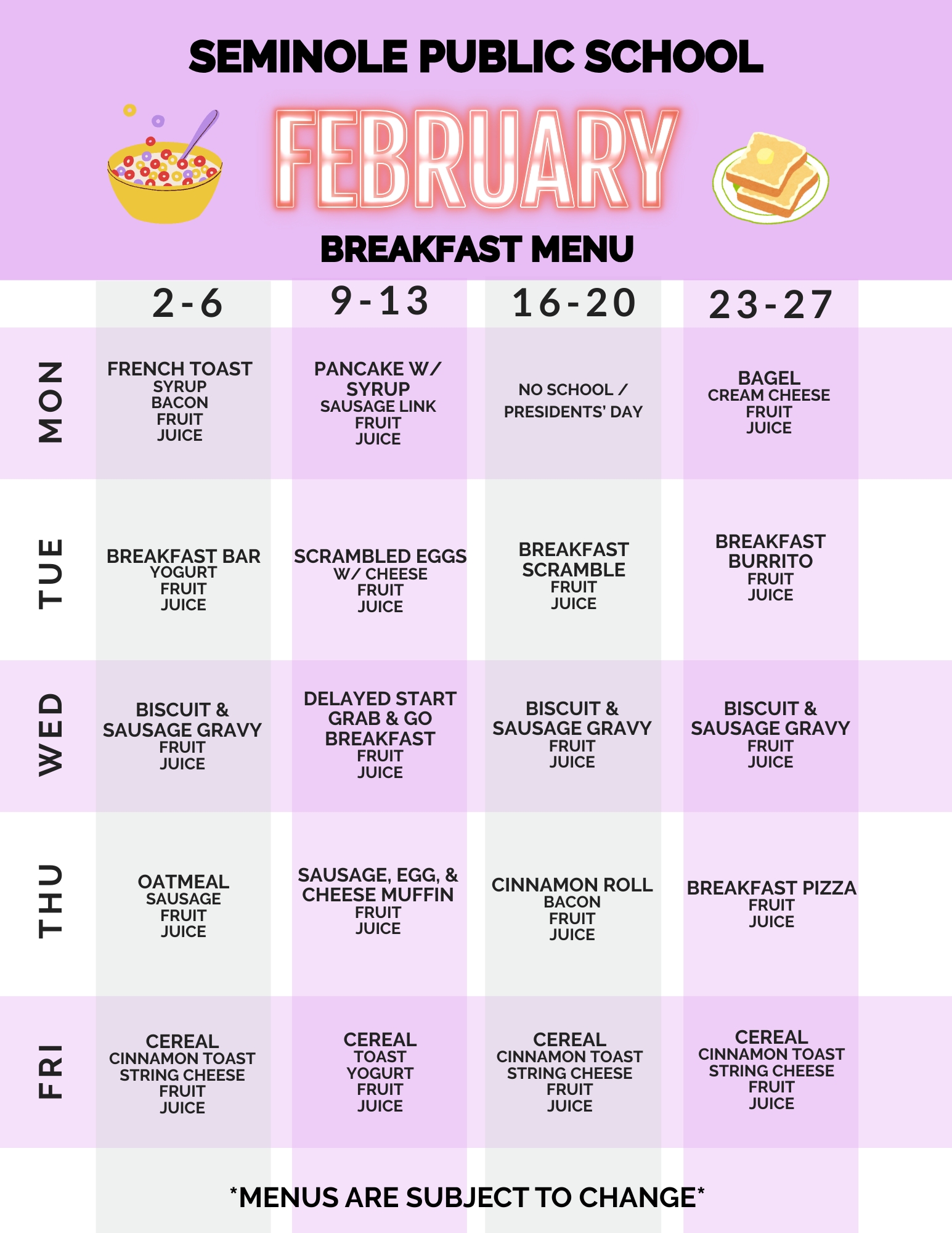 SEMINOLE PUBLIC SCHOOL

FEBRUARY

BREAKFAST MENU

| | 2-6 | 9-13 | 16-20 | 23-27 |
|---|---|---|---|---|
| MON | FRENCH TOAST SYRUP BACON FRUIT JUICE | PANCAKE W/ SYRUP SAUSAGE LINK FRUIT JUICE | NO SCHOOL / PRESIDENTS' DAY | BAGEL CREAM CHEESE FRUIT JUICE |
| TUE | BREAKFAST BAR YOGURT FRUIT JUICE | SCRAMBLED EGGS W/ CHEESE FRUIT JUICE | BREAKFAST SCRAMBLE FRUIT JUICE | BREAKFAST BURRITO FRUIT JUICE |
| WED | BISCUIT & SAUSAGE GRAVY FRUIT JUICE | DELAYED START GRAB & GO BREAKFAST FRUIT JUICE | BISCUIT & SAUSAGE GRAVY FRUIT JUICE | BISCUIT & SAUSAGE GRAVY FRUIT JUICE |
| THU | OATMEAL SAUSAGE FRUIT JUICE | SAUSAGE, EGG, & CHEESE MUFFIN FRUIT JUICE | CINNAMON ROLL BACON FRUIT JUICE | BREAKFAST PIZZA FRUIT JUICE |
| FRI | CEREAL CINNAMON TOAST STRING CHEESE FRUIT JUICE | CEREAL TOAST YOGURT FRUIT JUICE | CEREAL CINNAMON TOAST STRING CHEESE FRUIT JUICE | CEREAL CINNAMON TOAST STRING CHEESE FRUIT JUICE |

*MENUS ARE SUBJECT TO CHANGE*